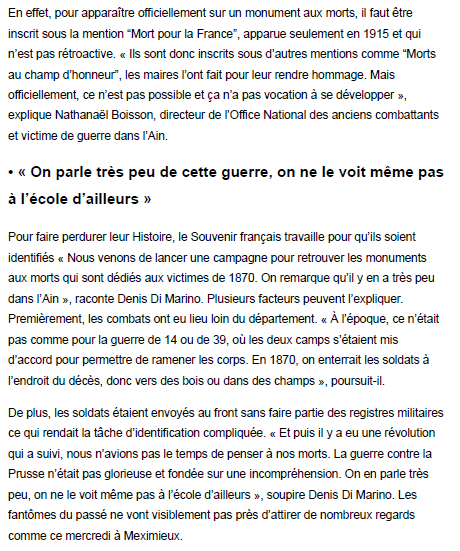 En effet, pour apparaître officiellement sur un monument aux morts, il faut être inscrit sous la mention “Mort pour la France”, apparue seulement en 1915 et qui n’est pas rétroactive. « Ils sont donc inscrits sous d’autres mentions comme “Morts au champ d’honneur”, les maires l’ont fait pour leur rendre hommage. Mais officiellement, ce n’est pas possible et ça n’a pas vocation à se développer », explique Nathanaël Boisson, directeur de l’Office National des anciens combattants et victime de guerre dans l’Ain.

• « On parle très peu de cette guerre, on ne le voit même pas à l’école d’ailleurs »

Pour faire perdurer leur Histoire, le Souvenir français travaille pour qu’ils soient identifiés « Nous venons de lancer une campagne pour retrouver les monuments aux morts qui sont dédiés aux victimes de 1870. On remarque qu’il y en a très peu dans l’Ain », raconte Denis Di Marino. Plusieurs facteurs peuvent l’expliquer. Premièrement, les combats ont eu lieu loin du département. « À l’époque, ce n’était pas comme pour la guerre de 14 ou de 39, où les deux camps s’étaient mis d’accord pour permettre de ramener les corps. En 1870, on enterrait les soldats à l’endroit du décès, donc vers des bois ou dans des champs », poursuit-il.

De plus, les soldats étaient envoyés au front sans faire partie des registres militaires ce qui rendait la tâche d’identification compliquée. « Et puis il y a eu une révolution qui a suivi, nous n’avions pas le temps de penser à nos morts. La guerre contre la Prusse n’était pas glorieuse et fondée sur une incompréhension. On en parle très peu, on ne le voit même pas à l’école d’ailleurs », soupire Denis Di Marino. Les fantômes du passé ne vont visiblement pas près d’attirer de nombreux regards comme ce mercredi à Meximieux.